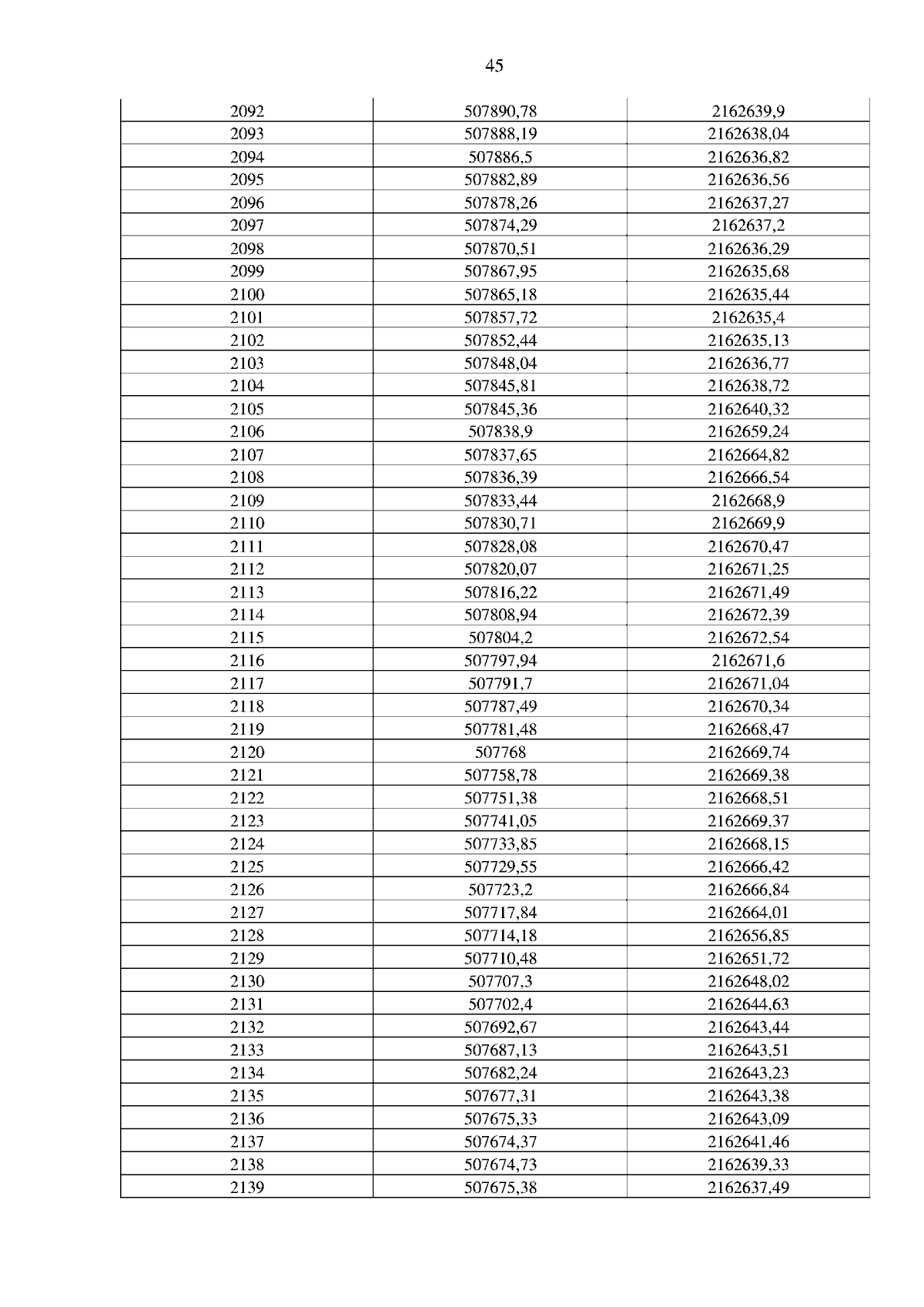 45

| 2092 | 507890,78 | 2162639,9 |
|---|---|---|
| 2093 | 507888,19 | 2162638,04 |
| 2094 | 507886,5 | 2162636,82 |
| 2095 | 507882,89 | 2162636,56 |
| 2096 | 507878,26 | 2162637,27 |
| 2097 | 507874,29 | 2162637,2 |
| 2098 | 507870,51 | 2162636,29 |
| 2099 | 507867,95 | 2162635,68 |
| 2100 | 507865,18 | 2162635,44 |
| 2101 | 507857,72 | 2162635,4 |
| 2102 | 507852,44 | 2162635,13 |
| 2103 | 507848,04 | 2162636,77 |
| 2104 | 507845,81 | 2162638,72 |
| 2105 | 507845,36 | 2162640,32 |
| 2106 | 507838,9 | 2162659,24 |
| 2107 | 507837,65 | 2162664,82 |
| 2108 | 507836,39 | 2162666,54 |
| 2109 | 507833,44 | 2162668,9 |
| 2110 | 507830,71 | 2162669,9 |
| 2111 | 507828,08 | 2162670,47 |
| 2112 | 507820,07 | 2162671,25 |
| 2113 | 507816,22 | 2162671,49 |
| 2114 | 507808,94 | 2162672,39 |
| 2115 | 507804,2 | 2162672,54 |
| 2116 | 507797,94 | 2162671,6 |
| 2117 | 507791,7 | 2162671,04 |
| 2118 | 507787,49 | 2162670,34 |
| 2119 | 507781,48 | 2162668,47 |
| 2120 | 507768 | 2162669,74 |
| 2121 | 507758,78 | 2162669,38 |
| 2122 | 507751,38 | 2162668,51 |
| 2123 | 507741,05 | 2162669,37 |
| 2124 | 507733,85 | 2162668,15 |
| 2125 | 507729,55 | 2162666,42 |
| 2126 | 507723,2 | 2162666,84 |
| 2127 | 507717,84 | 2162664,01 |
| 2128 | 507714,18 | 2162656,85 |
| 2129 | 507710,48 | 2162651,72 |
| 2130 | 507707,3 | 2162648,02 |
| 2131 | 507702,4 | 2162644,63 |
| 2132 | 507692,67 | 2162643,44 |
| 2133 | 507687,13 | 2162643,51 |
| 2134 | 507682,24 | 2162643,23 |
| 2135 | 507677,31 | 2162643,38 |
| 2136 | 507675,33 | 2162643,09 |
| 2137 | 507674,37 | 2162641,46 |
| 2138 | 507674,73 | 2162639,33 |
| 2139 | 507675,38 | 2162637,49 |